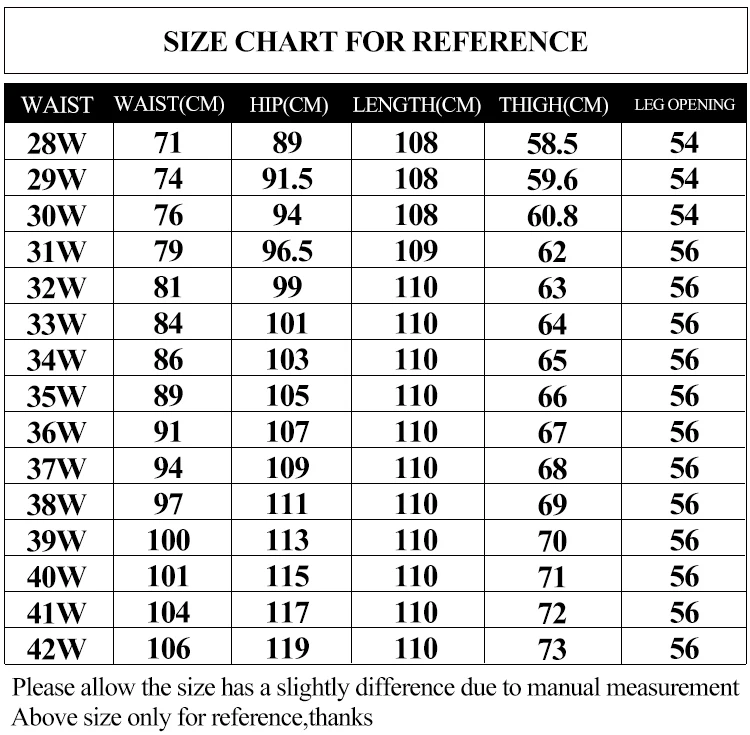 SIZE CHART FOR REFERENCE

| WAIST | WAIST(CM) | HIP(CM) | LENGTH(CM) | THIGH(CM) | LEG OPENING |
|---|---|---|---|---|---|
| 28W | 71 | 89 | 108 | 58.5 | 54 |
| 29W | 74 | 91.5 | 108 | 59.6 | 54 |
| 30W | 76 | 94 | 108 | 60.8 | 54 |
| 31W | 79 | 96.5 | 109 | 62 | 56 |
| 32W | 81 | 99 | 110 | 63 | 56 |
| 33W | 84 | 101 | 110 | 64 | 56 |
| 34W | 86 | 103 | 110 | 65 | 56 |
| 35W | 89 | 105 | 110 | 66 | 56 |
| 36W | 91 | 107 | 110 | 67 | 56 |
| 37W | 94 | 109 | 110 | 68 | 56 |
| 38W | 97 | 111 | 110 | 69 | 56 |
| 39W | 100 | 113 | 110 | 70 | 56 |
| 40W | 101 | 115 | 110 | 71 | 56 |
| 41W | 104 | 117 | 110 | 72 | 56 |
| 42W | 106 | 119 | 110 | 73 | 56 |

Please allow the size has a slightly difference due to manual measurement
Above size only for reference,thanks